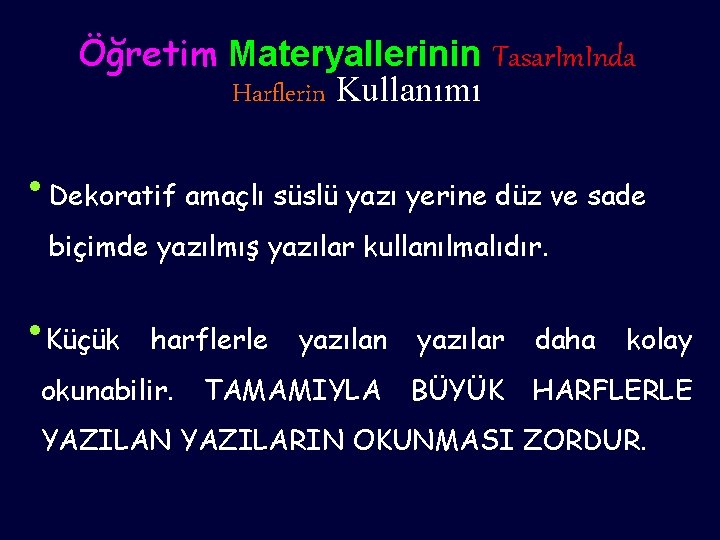 Öğretim Materyallerinin TasarImInda Harflerin Kullanımı

• Dekoratif amaçlı süslü yazı yerine düz ve sade biçimde yazılmış yazılar kullanılmalıdır.

• Küçük harflerle yazılan yazılar daha kolay okunabilir. TAMAMIYLA BÜYÜK HARFLERLE YAZILAN YAZILARIN OKUNMASI ZORDUR.